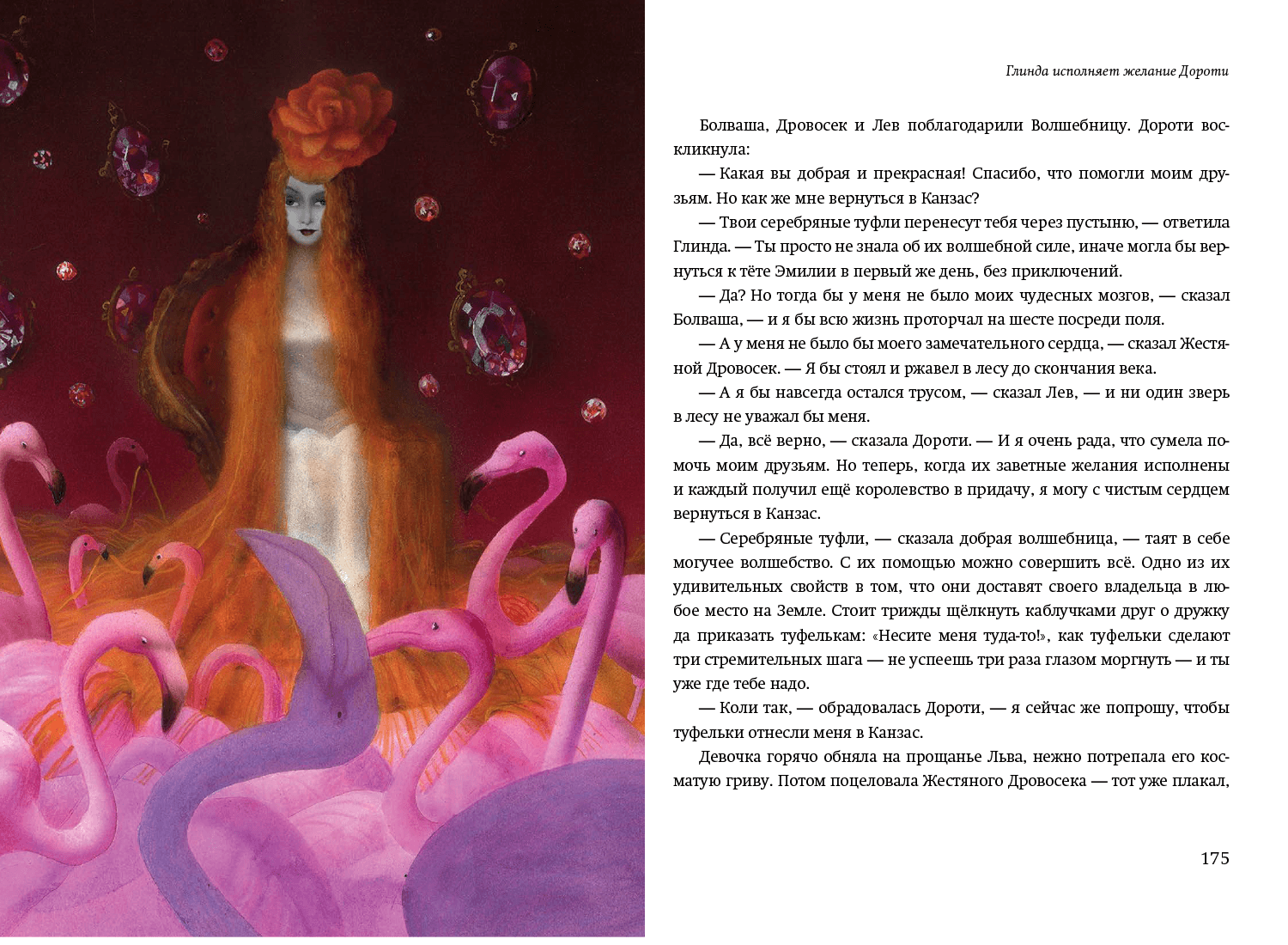 Глинда исполняет желание Дороти

Болваша, Дровосек и Лев поблагодарили Волшебницу. Дороти воскликнула:

— Какая вы добрая и прекрасная! Спасибо, что помогли моим друзьям. Но как же мне вернуться в Канзас?

— Твои серебряные туфли перенесут тебя через пустыню, — ответила Глинда. — Ты просто не знала об их волшебной силе, иначе могла бы вернуться к тёте Эмилии в первый же день, без приключений.

— Да? Но тогда бы у меня не было моих чудесных мозгов, — сказал Болваша, — и я бы всю жизнь проторчал на шесте посреди поля.

— А у меня не было бы моего замечательного сердца, — сказал Жестяной Дровосек. — Я бы стоял и ржавел в лесу до скончания века.

— А я бы навсегда остался трусом, — сказал Лев, — и ни один зверь в лесу не уважал бы меня.

— Да, всё верно, — сказала Дороти. — И я очень рада, что сумела помочь моим друзьям. Но теперь, когда их заветные желания исполнены и каждый получил ещё королевство в придачу, я могу с чистым сердцем вернуться в Канзас.

— Серебряные туфли, — сказала добрая волшебница, — таят в себе могучее волшебство. С их помощью можно совершить всё. Одно из их удивительных свойств в том, что они доставят своего владельца в любое место на Земле. Стоит трижды щёлкнуть каблучками друг о дружку да приказать туфелькам: «Несите меня туда-то!», как туфельки сделают три стремительных шага — не успеешь три раза глазом моргнуть — и ты уже где тебе надо.

— Коли так, — обрадовалась Дороти, — я сейчас же попрошу, чтобы туфельки отнесли меня в Канзас.

Девочка горячо обняла на прощанье Льва, нежно потрепала его косматую гриву. Потом поцеловала Жестяного Дровосека — тот уже плакал,

175